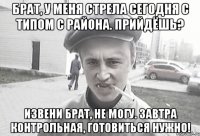 БРАТ, У МЕНЯ СТРЕЛА СЕГОДНЯ С ТИПОМ С РАЙОНА. ПРИЙДЁШЬ?

ИЗВЕНИ БРАТ, НЕ МОГУ. ЗАВТРА КОНТРОЛЬНАЯ, ГОТОВИТЬСЯ НУЖНО!